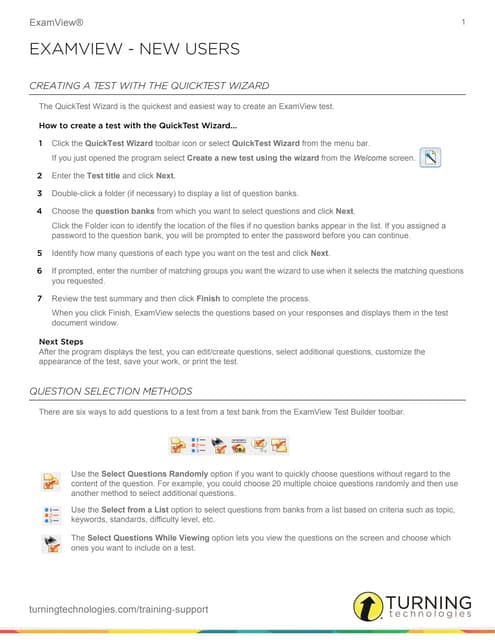 ExamView®

1

EXAMVIEW - NEW USERS

CREATING A TEST WITH THE QUICKTEST WIZARD

The QuickTest Wizard is the quickest and easiest way to create an ExamView test.

How to create a test with the QuickTest Wizard...

1 Click the QuickTest Wizard toolbar icon or select QuickTest Wizard from the menu bar.

If you just opened the program select Create a new test using the wizard from the Welcome screen.

2 Enter the Test title and click Next.

3 Double-click a folder (if necessary) to display a list of question banks.

4 Choose the question banks from which you want to select questions and click Next.

Click the Folder icon to identify the location of the files if no question banks appear in the list. If you assigned a password to the question bank, you will be prompted to enter the password before you can continue.

5 Identify how many questions of each type you want on the test and click Next.

6 If prompted, enter the number of matching groups you want the wizard to use when it selects the matching questions you requested.

7 Review the test summary and then click Finish to complete the process.

When you click Finish, ExamView selects the questions based on your responses and displays them in the test document window.

Next Steps
After the program displays the test, you can edit/create questions, select additional questions, customize the appearance of the test, save your work, or print the test.

QUESTION SELECTION METHODS

There are six ways to add questions to a test from a test bank from the ExamView Test Builder toolbar.

Use the Select Questions Randomly option if you want to quickly choose questions without regard to the content of the question. For example, you could choose 20 multiple choice questions randomly and then use another method to select additional questions.

Use the Select from a List option to select questions from banks from a list based on criteria such as topic, keywords, standards, difficulty level, etc.

The Select Questions While Viewing option lets you view the questions on the screen and choose which ones you want to include on a test.

turningtechnologies.com/training-support

TURNING technologies